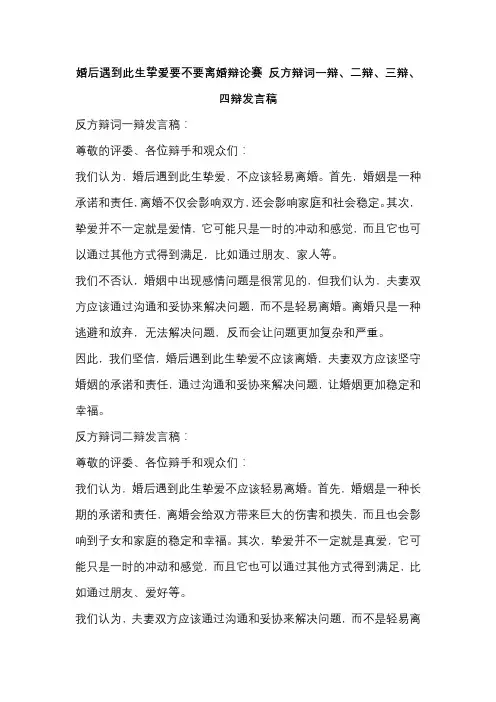 婚后遇到此生挚爱要不要离婚辩论赛 反方辩词一辩、二辩、三辩、四辩发言稿

反方辩词一辩发言稿：

尊敬的评委、各位辩手和观众们：

我们认为，婚后遇到此生挚爱，不应该轻易离婚。首先，婚姻是一种承诺和责任，离婚不仅会影响双方，还会影响家庭和社会稳定。其次，挚爱并不一定就是爱情，它可能只是一时的冲动和感觉，而且它也可以通过其他方式得到满足，比如通过朋友、家人等。

我们不否认，婚姻中出现感情问题是很常见的，但我们认为，夫妻双方应该通过沟通和妥协来解决问题，而不是轻易离婚。离婚只是一种逃避和放弃，无法解决问题，反而会让问题更加复杂和严重。

因此，我们坚信，婚后遇到此生挚爱不应该离婚，夫妻双方应该坚守婚姻的承诺和责任，通过沟通和妥协来解决问题，让婚姻更加稳定和幸福。

反方辩词二辩发言稿：

尊敬的评委、各位辩手和观众们：

我们认为，婚后遇到此生挚爱不应该轻易离婚。首先，婚姻是一种长期的承诺和责任，离婚会给双方带来巨大的伤害和损失，而且也会影响到子女和家庭的稳定和幸福。其次，挚爱并不一定就是真爱，它可能只是一时的冲动和感觉，而且它也可以通过其他方式得到满足，比如通过朋友、爱好等。

我们认为，夫妻双方应该通过沟通和妥协来解决问题，而不是轻易离